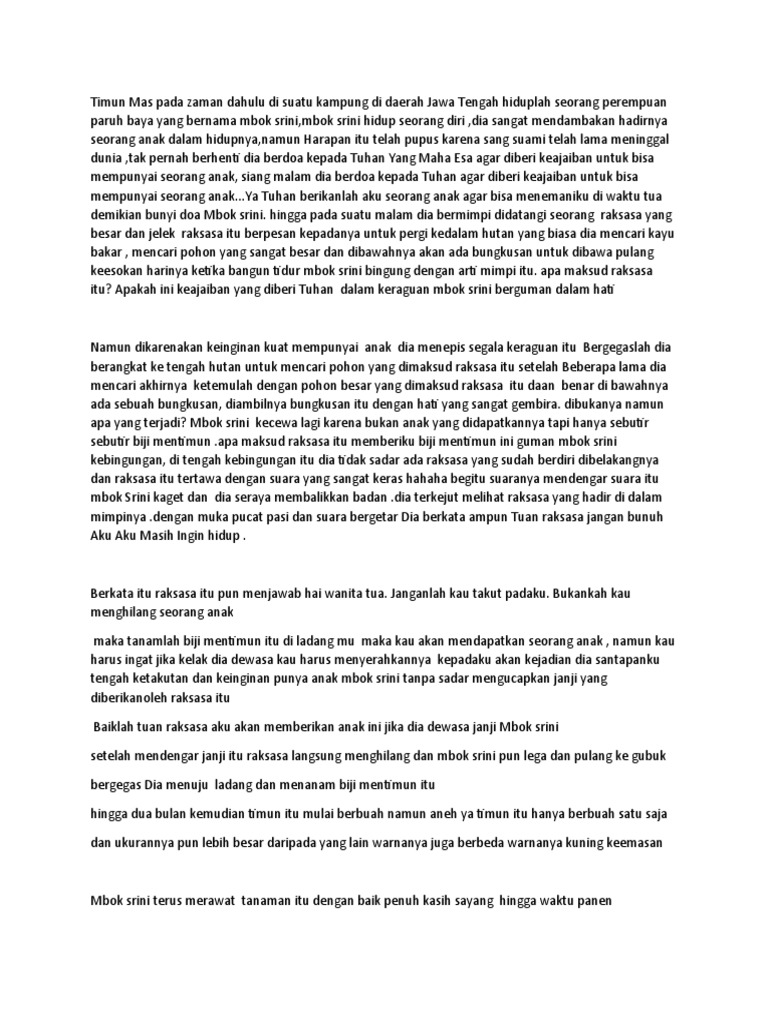 Timun Mas pada zaman dahulu di suatu kampung di daerah Jawa Tengah hiduplah seorang perempuan paruh baya yang bernama mbok srini,mbok srini hidup seorang diri ,dia sangat mendambakan hadirnya seorang anak dalam hidupnya,namun Harapan itu telah pupus karena sang suami telah lama meninggal dunia ,tak pernah berhenti dia berdoa kepada Tuhan Yang Maha Esa agar diberi keajaiban untuk bisa mempunyai seorang anak, siang malam dia berdoa kepada Tuhan agar diberi keajaiban untuk bisa mempunyai seorang anak...Ya Tuhan berikanlah aku seorang anak agar bisa menemaniku di waktu tua demikian bunyi doa Mbok srini. hingga pada suatu malam dia bermimpi didatangi seorang raksasa yang besar dan jelek raksasa itu berpesan kepadanya untuk pergi kedalam hutan yang biasa dia mencari kayu bakar , mencari pohon yang sangat besar dan dibawahnya akan ada bungkusan untuk dibawa pulang keesokan harinya ketika bangun tidur mbok srini bingung dengan arti mimpi itu. apa maksud raksasa itu? Apakah ini keajaiban yang diberi Tuhan dalam keraguan mbok srini berguman dalam hati

Namun dikarenakan keinginan kuat mempunyai anak dia menepis segala keraguan itu Bergegaslah dia berangkat ke tengah hutan untuk mencari pohon yang dimaksud raksasa itu setelah Beberapa lama dia mencari akhirnya ketemulah dengan pohon besar yang dimaksud raksasa itu daan benar di bawahnya ada sebuah bungkusan, diambilnya bungkusan itu dengan hati yang sangat gembira. dibukanya namun apa yang terjadi? Mbok srini kecewa lagi karena bukan anak yang didapatkannya tapi hanya sebutir sebutir biji mentimun .apa maksud raksasa itu memberiku biji mentimun ini guman mbok srini kebingungan, di tengah kebingungan itu dia tidak sadar ada raksasa yang sudah berdiri dibelakangnya dan raksasa itu tertawa dengan suara yang sangat keras hahaha begitu suaranya mendengar suara itu mbok Srini kaget dan dia seraya membalikkan badan .dia terkejut melihat raksasa yang hadir di dalam mimpinya .dengan muka pucat pasi dan suara bergetar Dia berkata ampun Tuan raksasa jangan bunuh Aku Aku Masih Ingin hidup .

Berkata itu raksasa itu pun menjawab hai wanita tua. Janganlah kau takut padaku. Bukankah kau menghilang seorang anak

maka tanamlah biji mentimun itu di ladang mu maka kau akan mendapatkan seorang anak , namun kau harus ingat jika kelak dia dewasa kau harus menyerahkannya kepadaku akan kejadian dia santapanku tengah ketakutan dan keinginan punya anak mbok srini tanpa sadar mengucapkan janji yang diberikanoleh raksasa itu

Baiklah tuan raksasa aku akan memberikan anak ini jika dia dewasa janji Mbok srini

setelah mendengar janji itu raksasa langsung menghilang dan mbok srini pun lega dan pulang ke gubuk

bergegas Dia menuju ladang dan menanam biji mentimun itu

hingga dua bulan kemudian timun itu mulai berbuah namun aneh ya timun itu hanya berbuah satu saja

dan ukurannya pun lebih besar daripada yang lain warnanya juga berbeda warnanya kuning keemasan

Mbok srini terus merawat tanaman itu dengan baik penuh kasih sayang hingga waktu panen